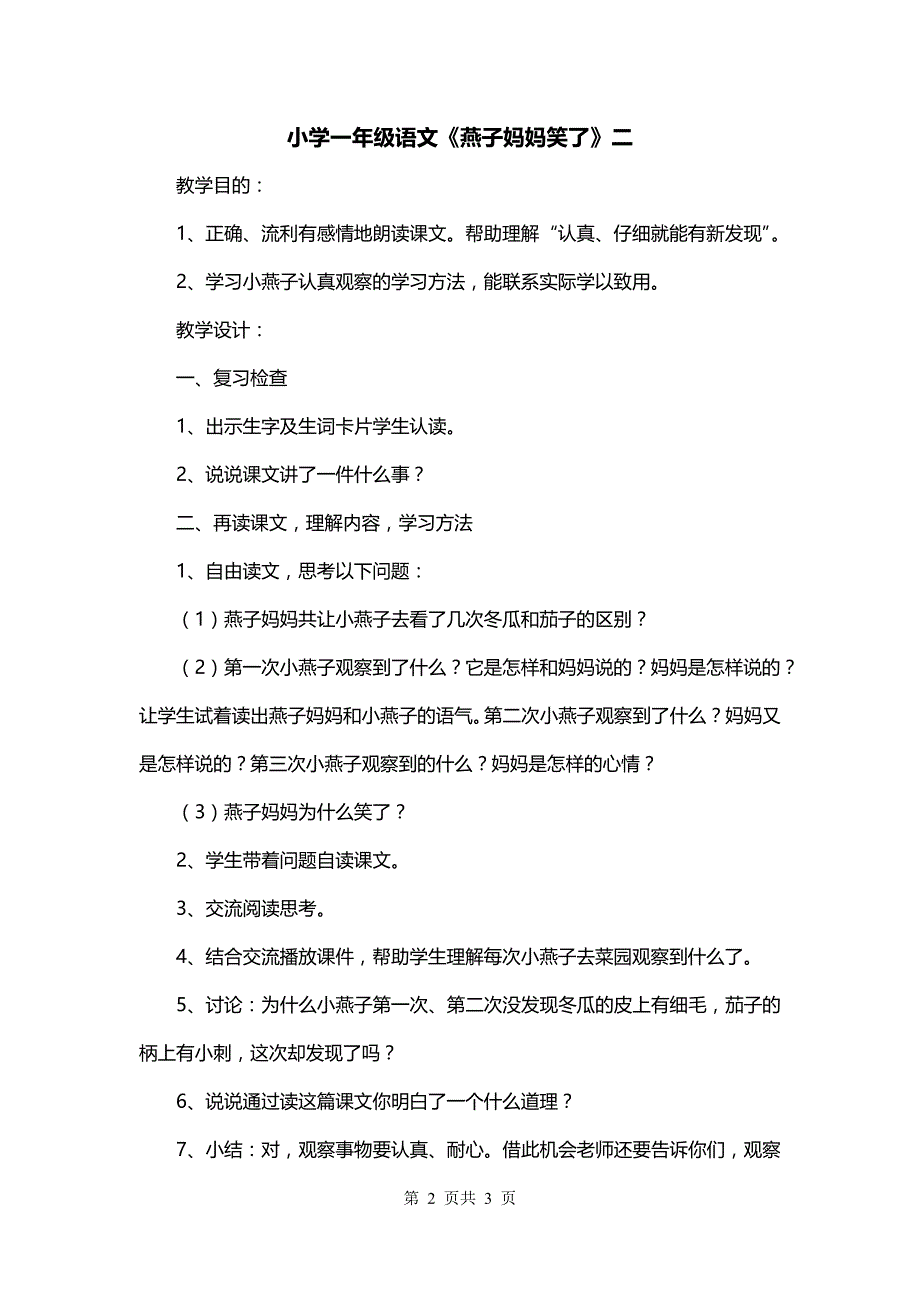 小学一年级语文《燕子妈妈笑了》二

教学目的：

1、正确、流利有感情地朗读课文。帮助理解“认真、仔细就能有新发现”。

2、学习小燕子认真观察的学习方法，能联系实际学以致用。

教学设计：

一、复习检查

1、出示生字及生词卡片学生认读。

2、说说课文讲了一件什么事？

二、再读课文，理解内容，学习方法

1、自由读文，思考以下问题：

（1）燕子妈妈共让小燕子去看了几次冬瓜和茄子的区别？

（2）第一次小燕子观察到了什么？它是怎样和妈妈说的？妈妈是怎样说的？让学生试着读出燕子妈妈和小燕子的语气。第二次小燕子观察到了什么？妈妈又是怎样说的？第三次小燕子观察到的什么？妈妈是怎样的心情？

（3）燕子妈妈为什么笑了？

2、学生带着问题自读课文。

3、交流阅读思考。

4、结合交流播放课件，帮助学生理解每次小燕子去菜园观察到什么了。

5、讨论：为什么小燕子第一次、第二次没发现冬瓜的皮上有细毛，茄子的柄上有小刺，这次却发现了吗？

6、说说通过读这篇课文你明白了一个什么道理？

7、小结：对，观察事物要认真、耐心。借此机会老师还要告诉你们，观察

第 2 页共 3 页